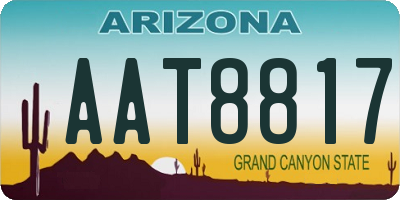 ARIZONA

AAT8817

GRAND CANYON STATE